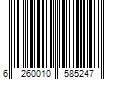 6 260010 585247